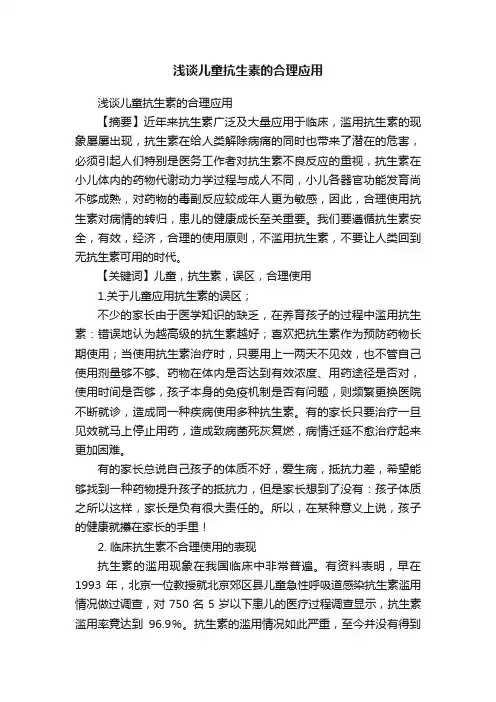 浅谈儿童抗生素的合理应用

浅谈儿童抗生素的合理应用

【摘要】近年来抗生素广泛及大量应用于临床，滥用抗生素的现象屡屡出现，抗生素在给人类解除病痛的同时也带来了潜在的危害，必须引起人们特别是医务工作者对抗生素不良反应的重视，抗生素在小儿体内的药物代谢动力学过程与成人不同，小儿各器官功能发育尚不够成熟，对药物的毒副反应较成年人更为敏感，因此，合理使用抗生素对病情的转归，患儿的健康成长至关重要。我们要遵循抗生素安全，有效，经济，合理的使用原则，不滥用抗生素，不要让人类回到无抗生素可用的时代。

【关键词】儿童，抗生素，误区，合理使用

1.关于儿童应用抗生素的误区；

不少的家长由于医学知识的缺乏，在养育孩子的过程中滥用抗生素：错误地认为越高级的抗生素越好；喜欢把抗生素作为预防药物长期使用；当使用抗生素治疗时，只要用上一两天不见效，也不管自己使用剂量够不够、药物在体内是否达到有效浓度、用药途径是否对，使用时间是否够，孩子本身的免疫机制是否有问题，则频繁更换医院不断就诊，造成同一种疾病使用多种抗生素。有的家长只要治疗一旦见效就马上停止用药，造成致病菌死灰复燃，病情迁延不愈治疗起来更加困难。

有的家长总说自己孩子的体质不好，爱生病，抵抗力差，希望能够找到一种药物提升孩子的抵抗力，但是家长想到了没有：孩子体质之所以这样，家长是负有很大责任的。所以，在某种意义上说，孩子的健康就攥在家长的手里！

2. 临床抗生素不合理使用的表现

抗生素的滥用现象在我国临床中非常普遍。有资料表明，早在1993 年，北京一位教授就北京郊区县儿童急性呼吸道感染抗生素滥用情况做过调查，对 750 名 5 岁以下患儿的医疗过程调查显示，抗生素滥用率竟达到 96.9%。抗生素的滥用情况如此严重，至今并没有得到